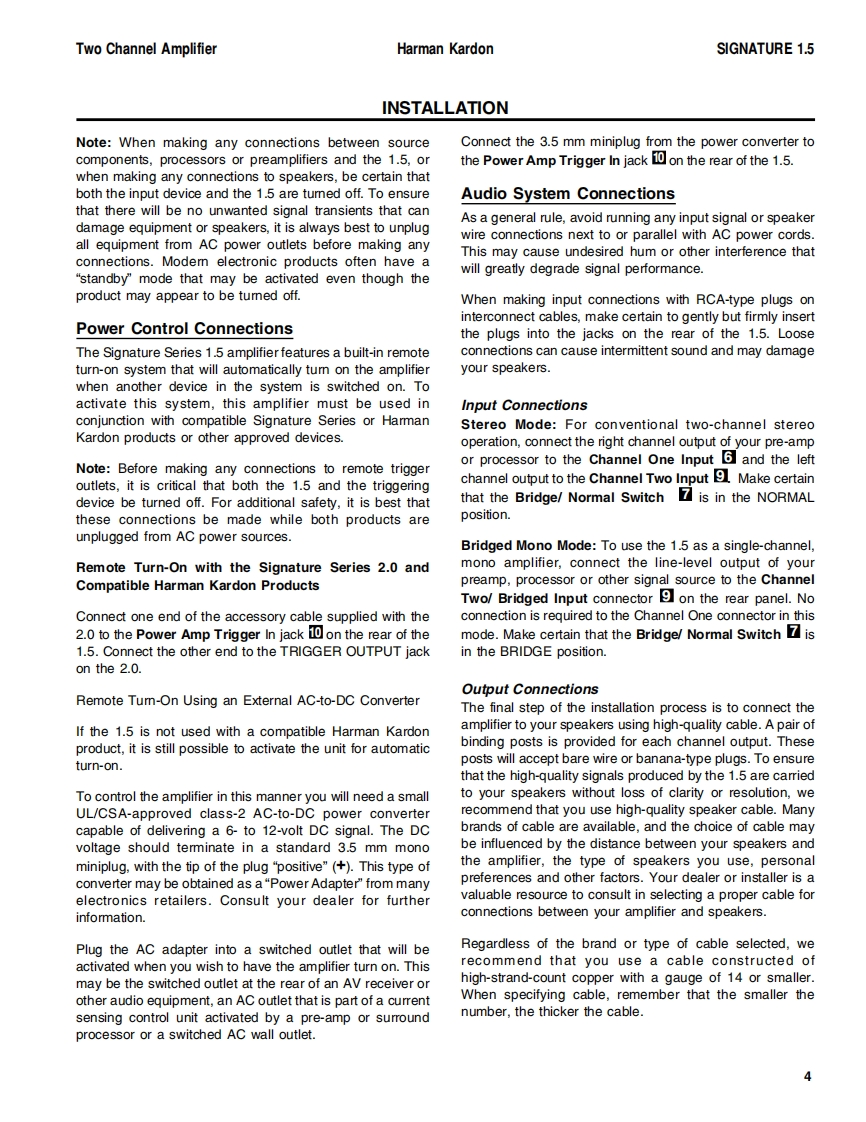 Two Channel Amplifier

Harman Kardon

SIGNATURE 1.5

INSTALLATION

Note: When making any connections between source components, processors or preamplifiers and the 1.5, or when making any connections to speakers, be certain that both the input device and the 1.5 are turned off. To ensure that there will be no unwanted signal transients that can damage equipment or speakers, it is always best to unplug all equipment from AC power outlets before making any connections. Modern electronic products often have a "standby" mode that may be activated even though the product may appear to be turned off.

Power Control Connections

The Signature Series 1.5 amplifier features a built-in remote turn-on system that will automatically turn on the amplifier when another device in the system is switched on. To activate this system, this amplifier must be used in conjunction with compatible Signature Series or Harman Kardon products or other approved devices.

Note: Before making any connections to remote trigger outlets, it is critical that both the 1.5 and the triggering device be turned off. For additional safety, it is best that these connections be made while both products are unplugged from AC power sources.

Remote Turn-On with the Signature Series 2.0 and Compatible Harman Kardon Products

Connect one end of the accessory cable supplied with the 2.0 to the Power Amp Trigger In jack 10 on the rear of the 1.5. Connect the other end to the TRIGGER OUTPUT jack on the 2.0.

Remote Turn-On Using an External AC-to-DC Converter

If the 1.5 is not used with a compatible Harman Kardon product, it is still possible to activate the unit for automatic turn-on.

To control the amplifier in this manner you will need a small UL/CSA-approved class-2 AC-to-DC power converter capable of delivering a 6- to 12-volt DC signal. The DC voltage should terminate in a standard 3.5 mm mono miniplug, with the tip of the plug "positive" (+). This type of converter may be obtained as a "Power Adapter" from many electronics retailers. Consult your dealer for further information.

Plug the AC adapter into a switched outlet that will be activated when you wish to have the amplifier turn on. This may be the switched outlet at the rear of an AV receiver or other audio equipment, an AC outlet that is part of a current sensing control unit activated by a pre-amp or surround processor or a switched AC wall outlet.

Connect the 3.5 mm miniplug from the power converter to the Power Amp Trigger In jack 10 on the rear of the 1.5.

Audio System Connections

As a general rule, avoid running any input signal or speaker wire connections next to or parallel with AC power cords. This may cause undesired hum or other interference that will greatly degrade signal performance.

When making input connections with RCA-type plugs on interconnect cables, make certain to gently but firmly insert the plugs into the jacks on the rear of the 1.5. Loose connections can cause intermittent sound and may damage your speakers.

Input Connections

Stereo Mode: For conventional two-channel stereo operation, connect the right channel output of your pre-amp or processor to the Channel One Input 6 and the left channel output to the Channel Two Input 9. Make certain that the Bridge/ Normal Switch 7 is in the NORMAL position.

Bridged Mono Mode: To use the 1.5 as a single-channel, mono amplifier, connect the line-level output of your preamp, processor or other signal source to the Channel Two/ Bridged Input connector 9 on the rear panel. No connection is required to the Channel One connector in this mode. Make certain that the Bridge/ Normal Switch 7 is in the BRIDGE position.

Output Connections

The final step of the installation process is to connect the amplifier to your speakers using high-quality cable. A pair of binding posts is provided for each channel output. These posts will accept bare wire or banana-type plugs. To ensure that the high-quality signals produced by the 1.5 are carried to your speakers without loss of clarity or resolution, we recommend that you use high-quality speaker cable. Many brands of cable are available, and the choice of cable may be influenced by the distance between your speakers and the amplifier, the type of speakers you use, personal preferences and other factors. Your dealer or installer is a valuable resource to consult in selecting a proper cable for connections between your amplifier and speakers.

Regardless of the brand or type of cable selected, we recommend that you use a cable constructed of high-strand-count copper with a gauge of 14 or smaller. When specifying cable, remember that the smaller the number, the thicker the cable.

4